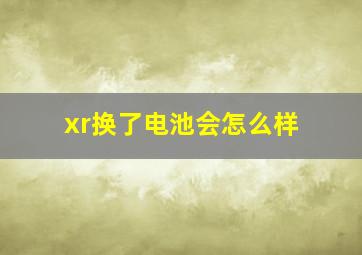 xr换了电池会怎么样